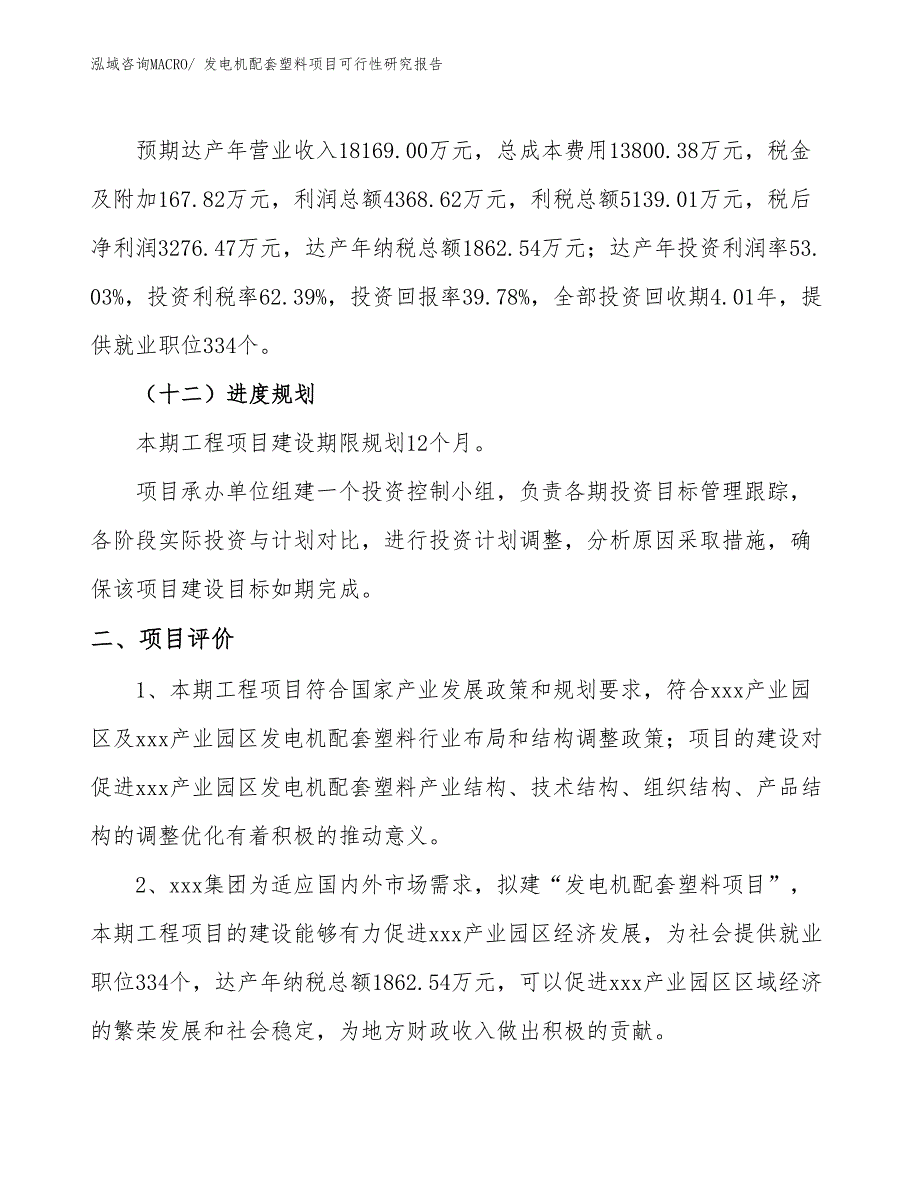 泓域咨询MACRO/ 发电机配套塑料项目可行性研究报告

预期达产年营业收入18169.00万元，总成本费用13800.38万元，税金及附加167.82万元，利润总额4368.62万元，利税总额5139.01万元，税后净利润3276.47万元，达产年纳税总额1862.54万元；达产年投资利润率53.03%，投资利税率62.39%，投资回报率39.78%，全部投资回收期4.01年，提供就业职位334个。

（十二）进度规划

本期工程项目建设期限规划12个月。

项目承办单位组建一个投资控制小组，负责各期投资目标管理跟踪，各阶段实际投资与计划对比，进行投资计划调整，分析原因采取措施，确保该项目建设目标如期完成。

二、项目评价

1、本期工程项目符合国家产业发展政策和规划要求，符合xxx产业园区及xxx产业园区发电机配套塑料行业布局和结构调整政策；项目的建设对促进xxx产业园区发电机配套塑料产业结构、技术结构、组织结构、产品结构的调整优化有着积极的推动意义。

2、xxx集团为适应国内外市场需求，拟建“发电机配套塑料项目”，本期工程项目的建设能够有力促进xxx产业园区经济发展，为社会提供就业职位334个，达产年纳税总额1862.54万元，可以促进xxx产业园区区域经济的繁荣发展和社会稳定，为地方财政收入做出积极的贡献。